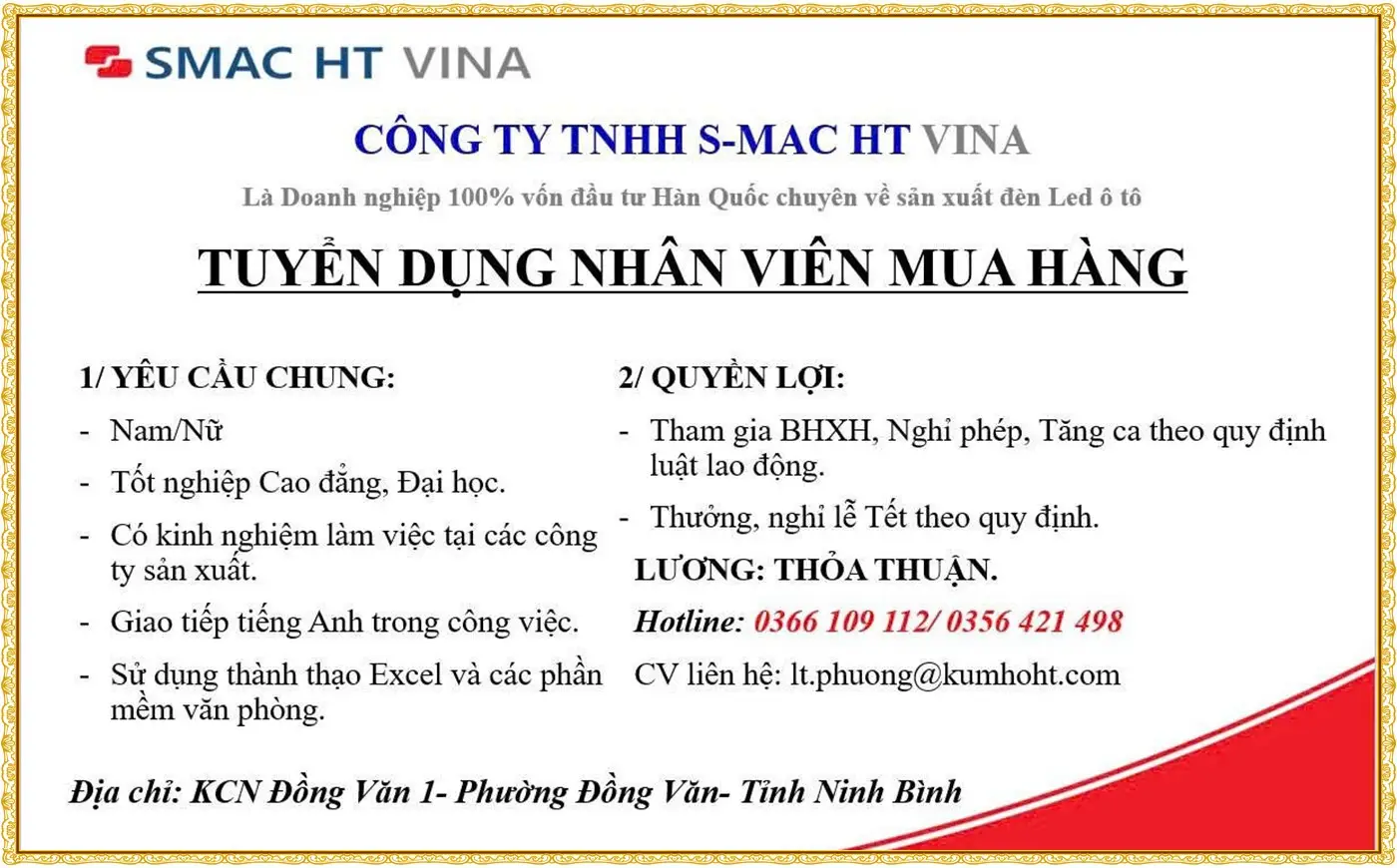 SMAC HT VINA

CÔNG TY TNHH S-MAC HT VINA

Là Doanh nghiệp 100% vốn đầu tư Hàn Quốc chuyên về sản xuất đèn Led ô tô

TUYỂN DỤNG NHÂN VIÊN MUA HÀNG

1/ YÊU CẦU CHUNG:

- Nam/Nữ
- Tốt nghiệp Cao đẳng, Đại học.
- Có kinh nghiệm làm việc tại các công ty sản xuất.
- Giao tiếp tiếng Anh trong công việc.
- Sử dụng thành thạo Excel và các phần mềm văn phòng.

2/ QUYỀN LỢI:

- Tham gia BHXH, Nghỉ phép, Tăng ca theo quy định luật lao động.
- Thưởng, nghỉ lễ Tết theo quy định.

LƯƠNG: THỎA THUẬN.

Hotline: 0366 109 112/ 0356 421 498

CV liên hệ: lt.phuong@kumhoht.com

Địa chỉ: KCN Đồng Văn 1- Phường Đồng Văn- Tỉnh Ninh Bình